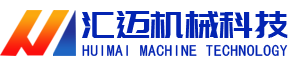 汇迈机械科技
HUIMAI MACHINE TECHNOLOGY